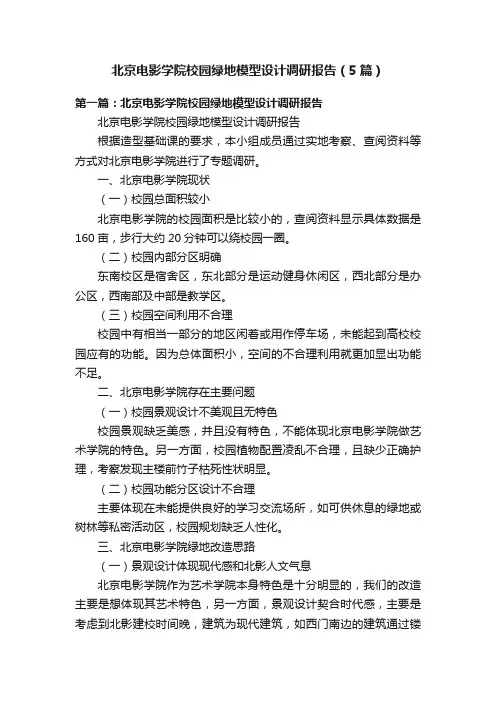 北京电影学院校园绿地模型设计调研报告（5篇）

第一篇：北京电影学院校园绿地模型设计调研报告

北京电影学院校园绿地模型设计调研报告

根据造型基础课的要求，本小组成员通过实地考察、查阅资料等方式对北京电影学院进行了专题调研。

一、北京电影学院现状

（一）校园总面积较小

北京电影学院的校园面积是比较小的，查阅资料显示具体数据是160亩，步行大约20分钟可以绕校园一圈。

（二）校园内部分区明确

东南校区是宿舍区，东北部分是运动健身休闲区，西北部分是办公区，西南部及中部是教学区。

（三）校园空间利用不合理

校园中有相当一部分的地区闲着或用作停车场，未能起到高校校园应有的功能。因为总体面积小，空间的不合理利用就更加显出功能不足。

二、北京电影学院存在主要问题

（一）校园景观设计不美观且无特色

校园景观缺乏美感，并且没有特色，不能体现北京电影学院做艺术学院的特色。另一方面，校园植物配置凌乱不合理，且缺少正确护理，考察发现主楼前竹子枯死性状明显。

（二）校园功能分区设计不合理

主要体现在未能提供良好的学习交流场所，如可供休息的绿地或树林等私密活动区，校园规划缺乏人性化。

三、北京电影学院绿地改造思路

（一）景观设计体现现代感和北影人文气息

北京电影学院作为艺术学院本身特色是十分明显的，我们的改造主要是想体现其艺术特色，另一方面，景观设计契合时代感，主要是考虑到北影建校时间晚，建筑为现代建筑，如西门南边的建筑通过镂